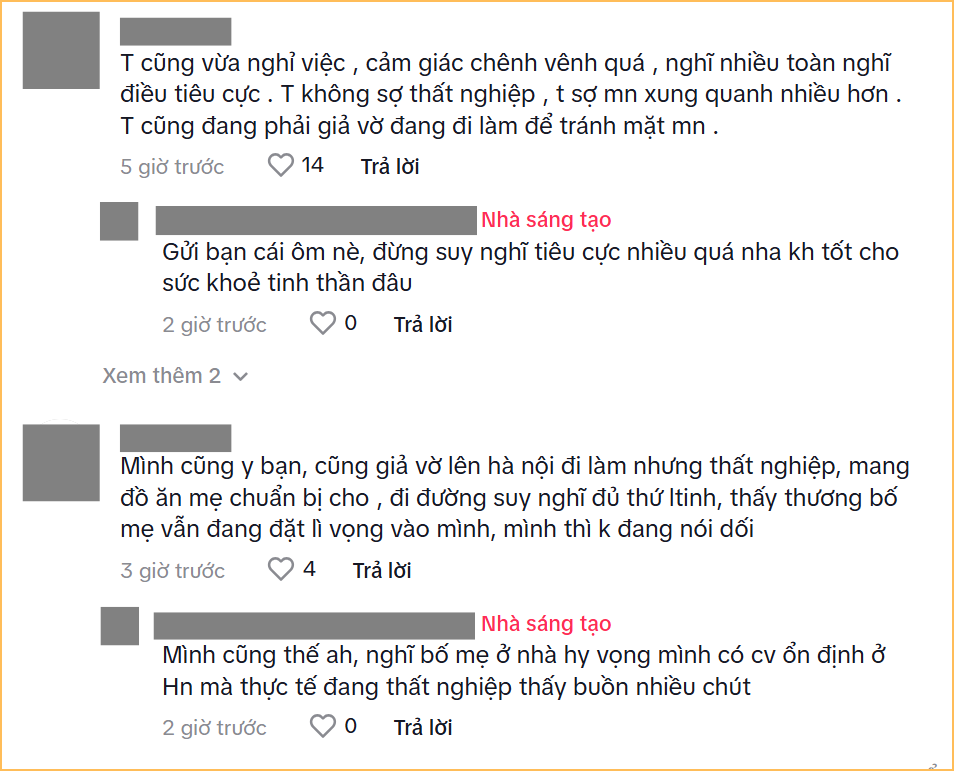 T cũng vừa nghỉ việc , cảm giác chênh vênh quá , nghĩ nhiều toàn nghĩ điều tiêu cực . T không sợ thất nghiệp , t sợ mn xung quanh nhiều hơn . T cũng đang phải giả vờ đang đi làm để tránh mặt mn .

5 giờ trước 14 Trả lời

Nhà sáng tạo

Gửi bạn cái ôm nè, đừng suy nghĩ tiêu cực nhiều quá nha kh tốt cho sức khoẻ tinh thần đâu

2 giờ trước 0 Trả lời

Xem thêm 2

Mình cũng y bạn, cũng giả vờ lên hà nội đi làm nhưng thất nghiệp, mang đồ ăn mẹ chuẩn bị cho , đi đường suy nghĩ đủ thứ ltinh, thấy thương bố mẹ vẫn đang đặt lì vọng vào mình, mình thì k đang nói dối

3 giờ trước 4 Trả lời

Nhà sáng tạo

Mình cũng thế ah, nghĩ bố mẹ ở nhà hy vọng mình có cv ổn định ở Hn mà thực tế đang thất nghiệp thấy buồn nhiều chút

2 giờ trước 0 Trả lời